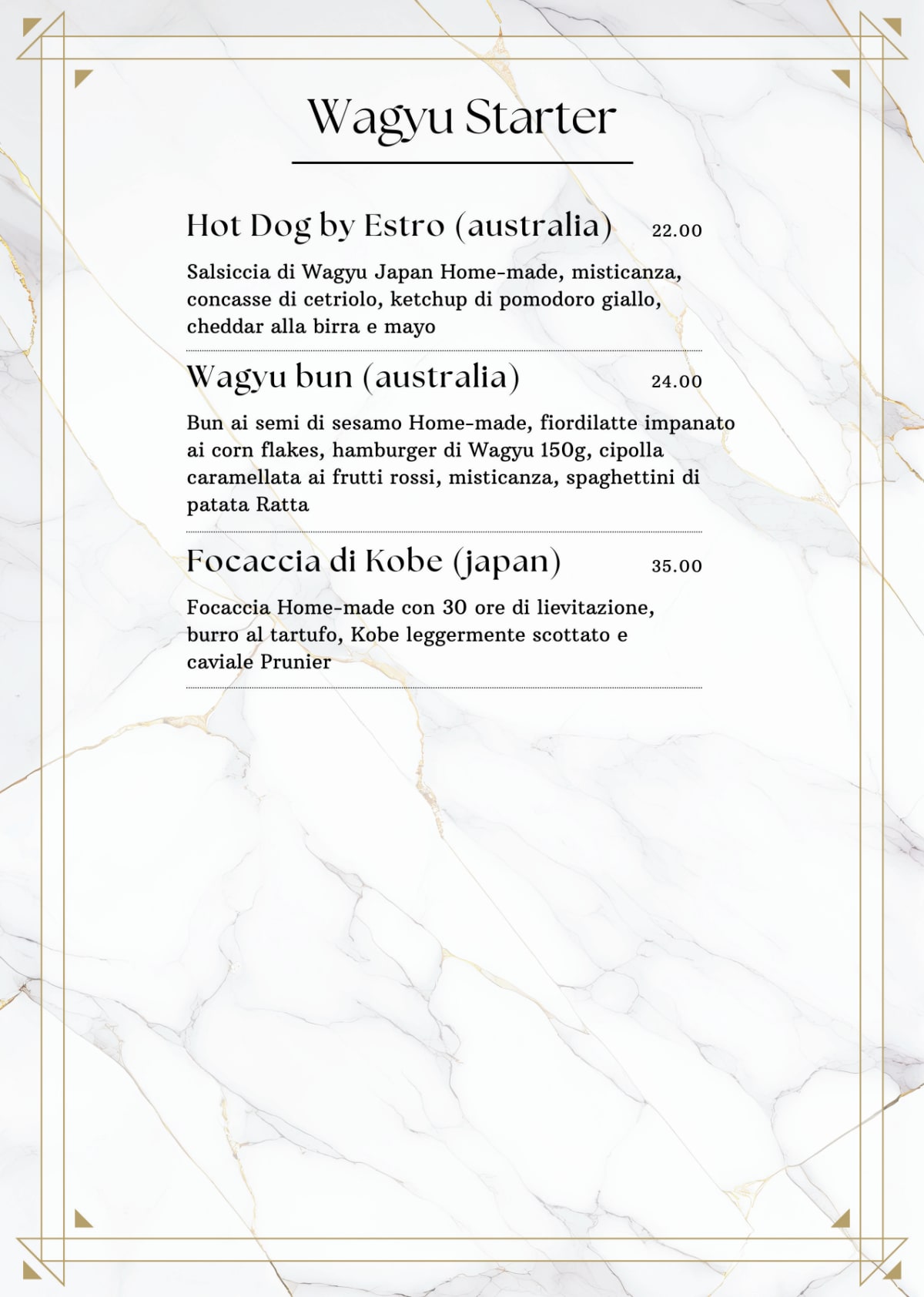 Wagyu Starter

Hot Dog by Estro (australia) 22.00

Salsiccia di Wagyu Japan Home-made, misticanza, concasse di cetriolo, ketchup di pomodoro giallo, cheddar alla birra e mayo

Wagyu bun (australia) 24.00

Bun ai semi di sesamo Home-made, fiordilatte impanato ai corn flakes, hamburger di Wagyu 150g, cipolla caramellata ai frutti rossi, misticanza, spaghettini di patata Ratta

Focaccia di Kobe (japan) 35.00

Focaccia Home-made con 30 ore di lievitazione, burro al tartufo, Kobe leggermente scottato e caviale Prunier